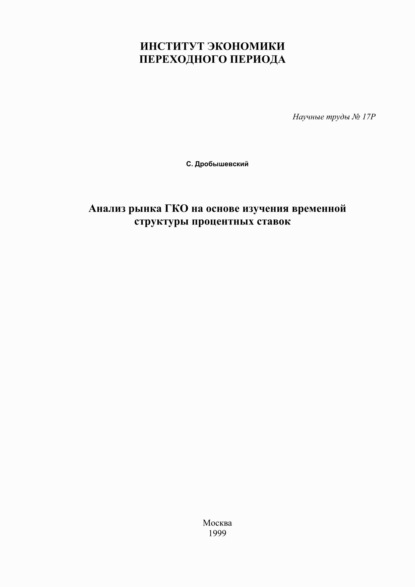 ИНСТИТУТ ЭКОНОМИКИ
ПЕРЕХОДНОГО ПЕРИОДА

Научные труды № 17Р

С. Дробышевский

Анализ рынка ГКО на основе изучения временной структуры процентных ставок

Москва
1999